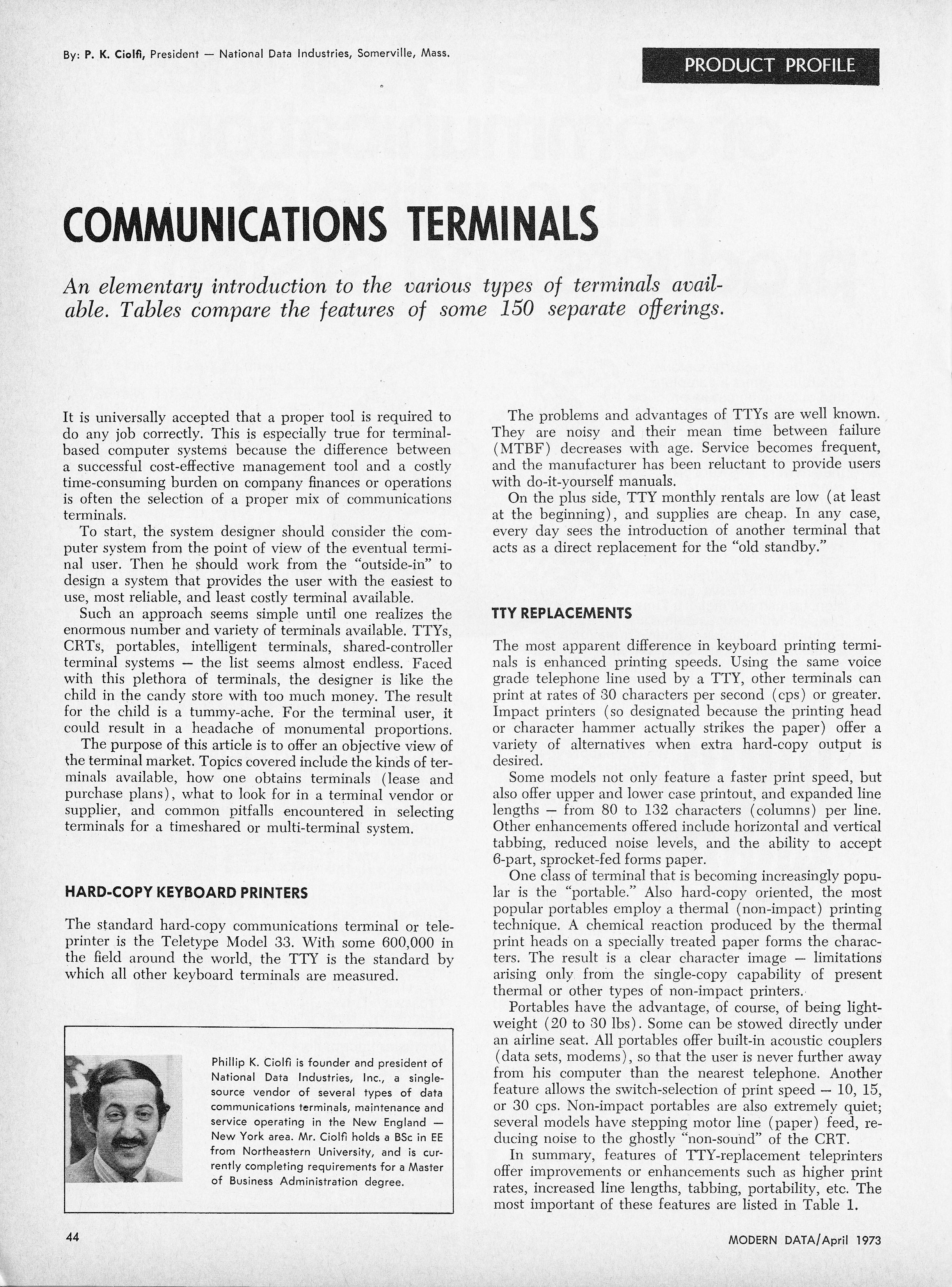 By: P. K. Ciolfi, President — National Data Industries, Somerville, Mass.

PRODUCT PROFILE

COMMUNICATIONS TERMINALS

An elementary introduction to the various types of terminals available. Tables compare the features of some 150 separate offerings.

It is universally accepted that a proper tool is required to do any job correctly. This is especially true for terminal-based computer systems because the difference between a successful cost-effective management tool and a costly time-consuming burden on company finances or operations is often the selection of a proper mix of communications terminals.

To start, the system designer should consider the computer system from the point of view of the eventual terminal user. Then he should work from the "outside-in" to design a system that provides the user with the easiest to use, most reliable, and least costly terminal available.

Such an approach seems simple until one realizes the enormous number and variety of terminals available. TTYs, CRTs, portables, intelligent terminals, shared-controller terminal systems — the list seems almost endless. Faced with this plethora of terminals, the designer is like the child in the candy store with too much money. The result for the child is a tummy-ache. For the terminal user, it could result in a headache of monumental proportions.

The purpose of this article is to offer an objective view of the terminal market. Topics covered include the kinds of terminals available, how one obtains terminals (lease and purchase plans), what to look for in a terminal vendor or supplier, and common pitfalls encountered in selecting terminals for a timeshared or multi-terminal system.

HARD-COPY KEYBOARD PRINTERS

The standard hard-copy communications terminal or teleprinter is the Teletype Model 33. With some 600,000 in the field around the world, the TTY is the standard by which all other keyboard terminals are measured.

Phillip K. Ciolfi is founder and president of National Data Industries, Inc., a single-source vendor of several types of data communications terminals, maintenance and service operating in the New England — New York area. Mr. Ciolfi holds a BSc in EE from Northeastern University, and is currently completing requirements for a Master of Business Administration degree.

The problems and advantages of TTYs are well known. They are noisy and their mean time between failure (MTBF) decreases with age. Service becomes frequent, and the manufacturer has been reluctant to provide users with do-it-yourself manuals.

On the plus side, TTY monthly rentals are low (at least at the beginning), and supplies are cheap. In any case, every day sees the introduction of another terminal that acts as a direct replacement for the "old standby."

TTY REPLACEMENTS

The most apparent difference in keyboard printing terminals is enhanced printing speeds. Using the same voice grade telephone line used by a TTY, other terminals can print at rates of 30 characters per second (cps) or greater. Impact printers (so designated because the printing head or character hammer actually strikes the paper) offer a variety of alternatives when extra hard-copy output is desired.

Some models not only feature a faster print speed, but also offer upper and lower case printout, and expanded line lengths — from 80 to 132 characters (columns) per line. Other enhancements offered include horizontal and vertical tabbing, reduced noise levels, and the ability to accept 6-part, sprocket-fed forms paper.

One class of terminal that is becoming increasingly popular is the "portable." Also hard-copy oriented, the most popular portables employ a thermal (non-impact) printing technique. A chemical reaction produced by the thermal print heads on a specially treated paper forms the characters. The result is a clear character image — limitations arising only from the single-copy capability of present thermal or other types of non-impact printers.

Portables have the advantage, of course, of being lightweight (20 to 30 lbs). Some can be stowed directly under an airline seat. All portables offer built-in acoustic couplers (data sets, modems), so that the user is never further away from his computer than the nearest telephone. Another feature allows the switch-selection of print speed — 10, 15, or 30 cps. Non-impact portables are also extremely quiet; several models have stepping motor line (paper) feed, reducing noise to the ghostly "non-sound" of the CRT.

In summary, features of TTY-replacement teleprinters offer improvements or enhancements such as higher print rates, increased line lengths, tabbing, portability, etc. The most important of these features are listed in Table 1.

44

MODERN DATA/April 1973